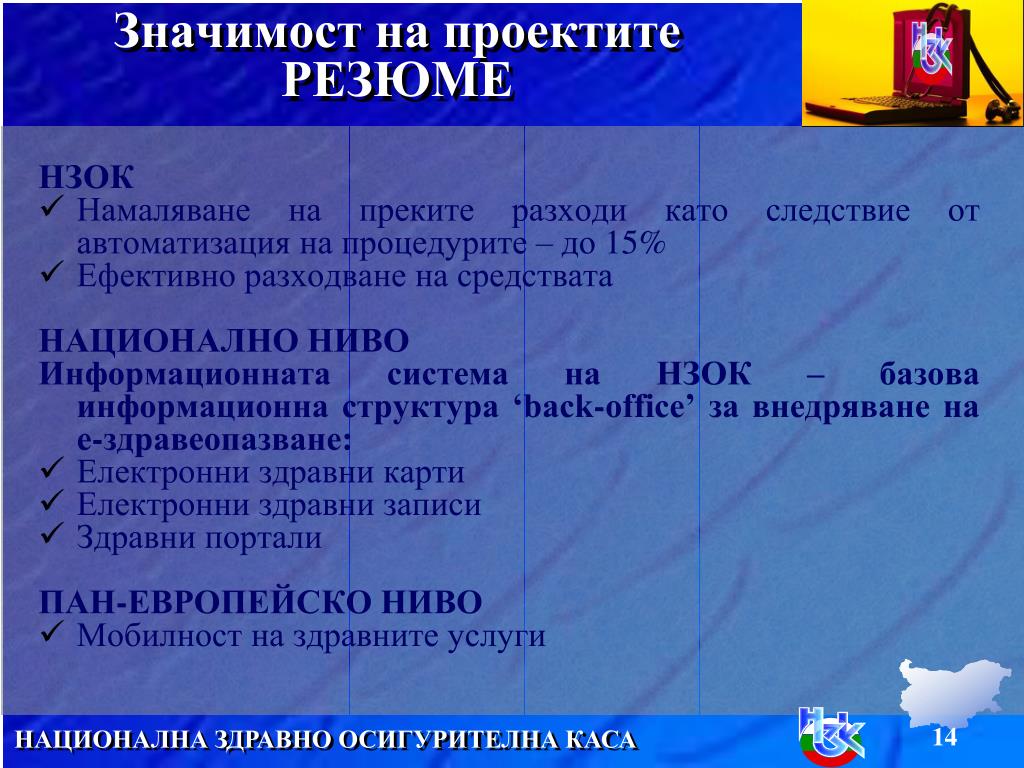 Значимост на проектите
РЕЗЮМЕ

НЗОК
✓ Намаляване на преките разходи като следствие от автоматизация на процедурите – до 15%
✓ Ефективно разходване на средствата

НАЦИОНАЛНО НИВО
Информационната система на НЗОК – базова информационна структура ‘back-office’ за внедряване на е-здравеопазване:
✓ Електронни здравни карти
✓ Електронни здравни записи
✓ Здравни портали

ПАН-ЕВРОПЕЙСКО НИВО
✓ Мобилност на здравните услуги

НАЦИОНАЛНА ЗДРАВНО ОСИГУРИТЕЛНА КАСА

14